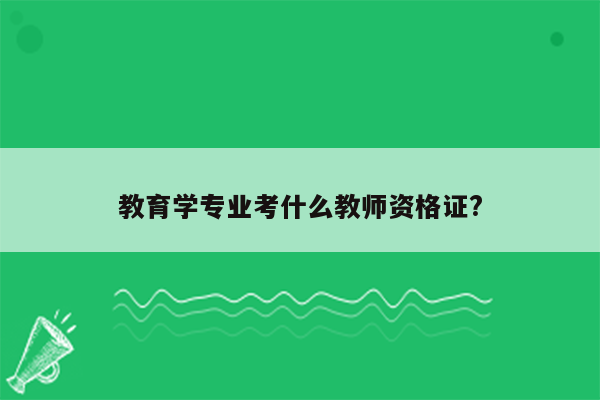 教育学专业考什么教师资格证?